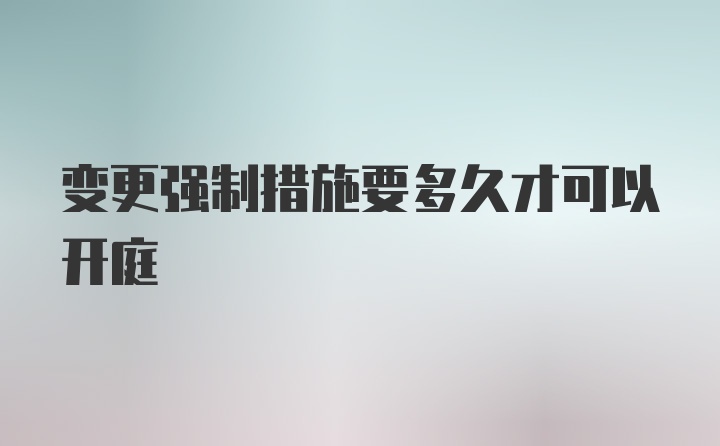 变更强制措施要多久才可以开庭